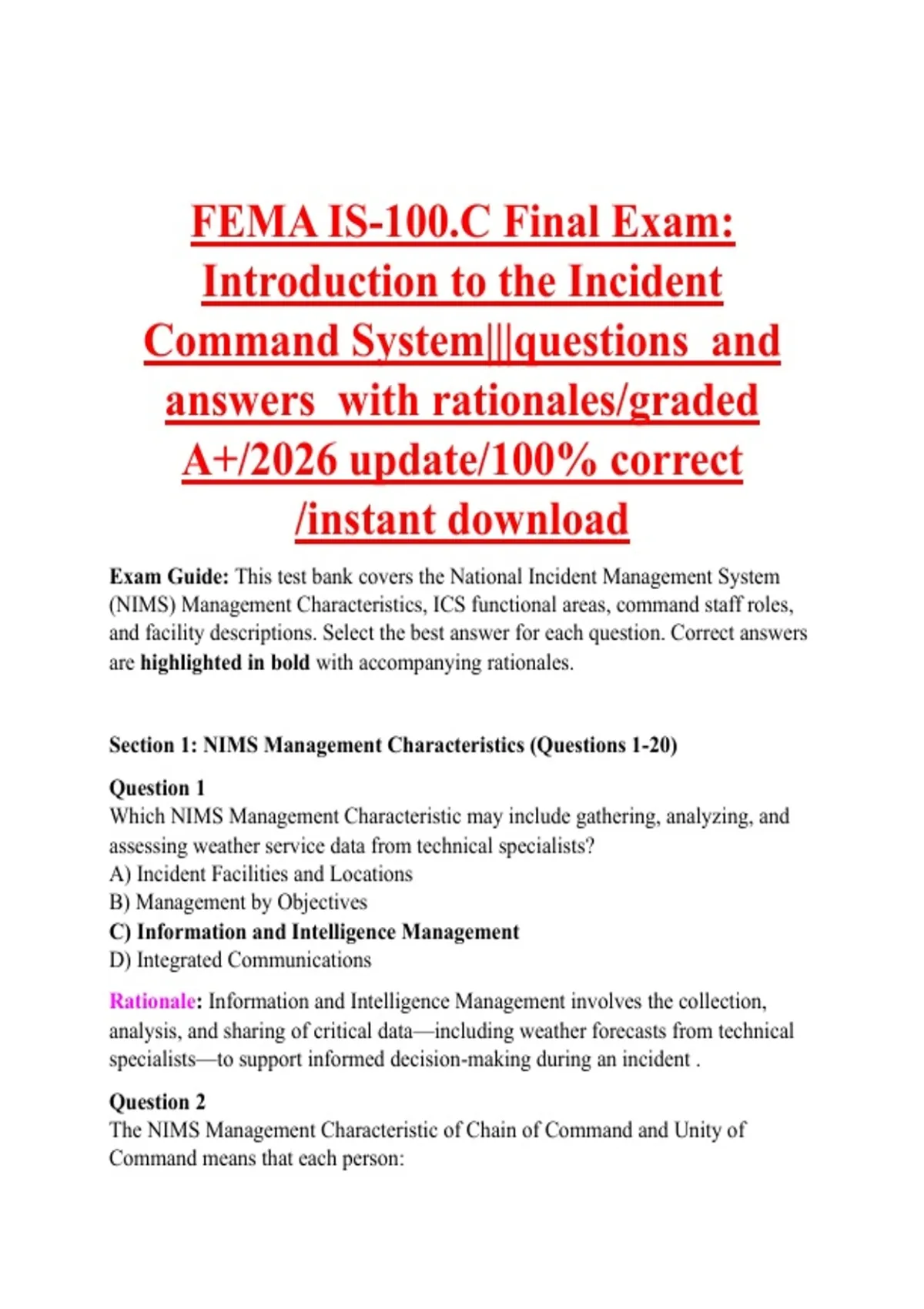 FEMA IS-100.C Final Exam: Introduction to the Incident Command System|||questions and answers with rationales/graded A+/2026 update/100% correct /instant download

Exam Guide: This test bank covers the National Incident Management System (NIMS) Management Characteristics, ICS functional areas, command staff roles, and facility descriptions. Select the best answer for each question. Correct answers are highlighted in bold with accompanying rationales.

Section 1: NIMS Management Characteristics (Questions 1-20)

Question 1
Which NIMS Management Characteristic may include gathering, analyzing, and assessing weather service data from technical specialists?
A) Incident Facilities and Locations
B) Management by Objectives
C) Information and Intelligence Management
D) Integrated Communications

Rationale: Information and Intelligence Management involves the collection, analysis, and sharing of critical data—including weather forecasts from technical specialists—to support informed decision-making during an incident .

Question 2
The NIMS Management Characteristic of Chain of Command and Unity of Command means that each person: